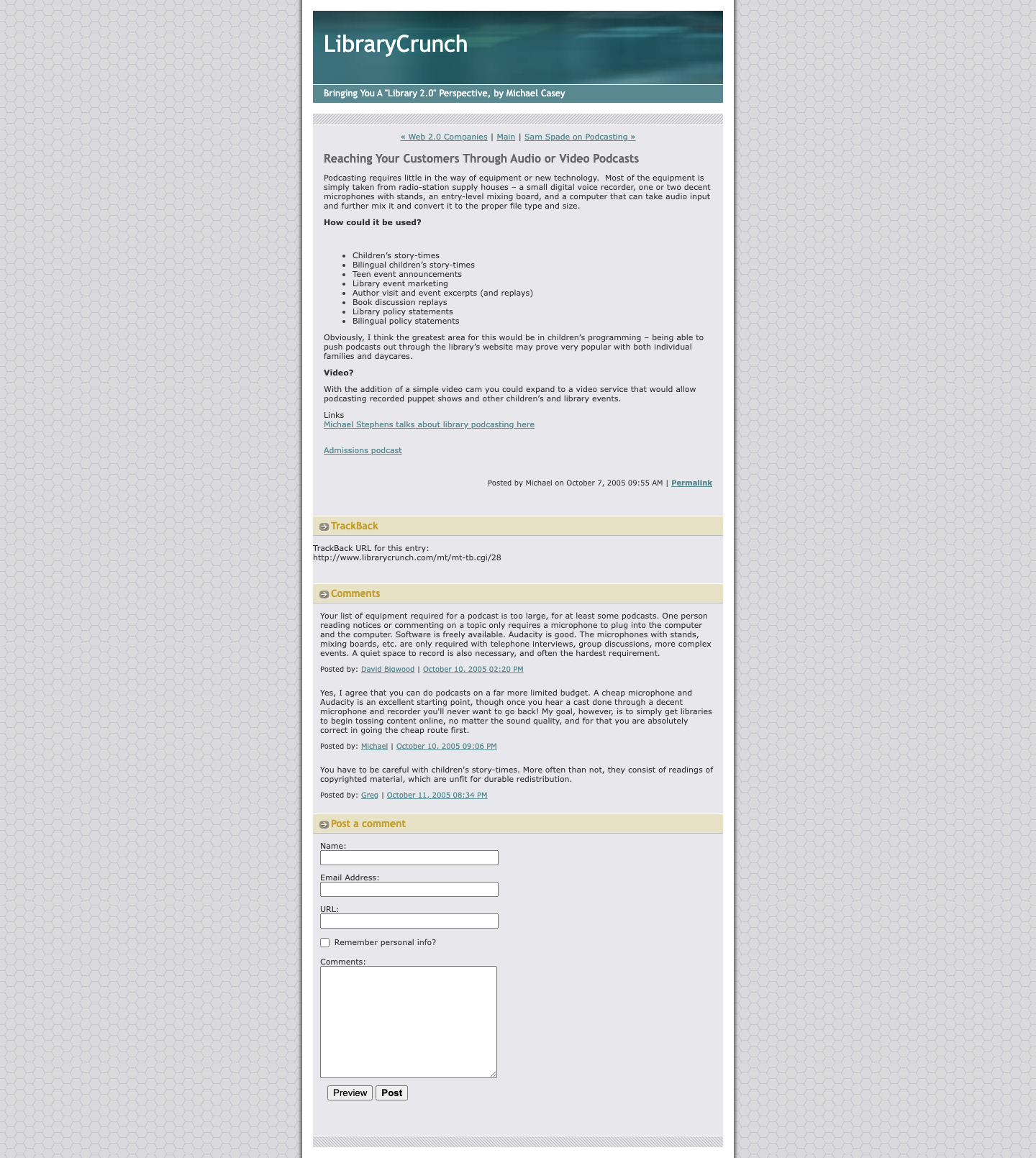 LibraryCrunch

Bringing You A "Library 2.0" Perspective, by Michael Casey

« Web 2.0 Companies | Main | Sam Spade on Podcasting »

Reaching Your Customers Through Audio or Video Podcasts

Podcasting requires little in the way of equipment or new technology. Most of the equipment is simply taken from radio-station supply houses – a small digital voice recorder, one or two decent microphones with stands, an entry-level mixing board, and a computer that can take audio input and further mix it and convert it to the proper file type and size.

How could it be used?

- Children's story-times
- Bilingual children's story-times
- Teen event announcements
- Library event marketing
- Author visit and event excerpts (and replays)
- Book discussion replays
- Library policy statements
- Bilingual policy statements

Obviously, I think the greatest area for this would be in children's programming – being able to push podcasts out through the library's website may prove very popular with both individual families and daycares.

Video?

With the addition of a simple video cam you could expand to a video service that would allow podcasting recorded puppet shows and other children's and library events.

Links
Michael Stephens talks about library podcasting here

Admissions podcast

Posted by Michael on October 7, 2005 09:55 AM | Permalink

TrackBack

TrackBack URL for this entry:
http://www.librarycrunch.com/mt/mt-tb.cgi/28

Comments

Your list of equipment required for a podcast is too large, for at least some podcasts. One person reading notices or commenting on a topic only requires a microphone to plug into the computer and the computer. Software is freely available. Audacity is good. The microphones with stands, mixing boards, etc. are only required with telephone interviews, group discussions, more complex events. A quiet space to record is also necessary, and often the hardest requirement.

Posted by: David Bigwood | October 10, 2005 02:20 PM

Yes, I agree that you can do podcasts on a far more limited budget. A cheap microphone and Audacity is an excellent starting point, though once you hear a cast done through a decent microphone and recorder you'll never want to go back! My goal, however, is to simply get libraries to begin tossing content online, no matter the sound quality, and for that you are absolutely correct in going the cheap route first.

Posted by: Michael | October 10, 2005 09:06 PM

You have to be careful with children's story-times. More often than not, they consist of readings of copyrighted material, which are unfit for durable redistribution.

Posted by: Greg | October 11, 2005 08:34 PM

Post a comment

Name:

Email Address:

URL:

Remember personal info?

Comments:

Preview Post